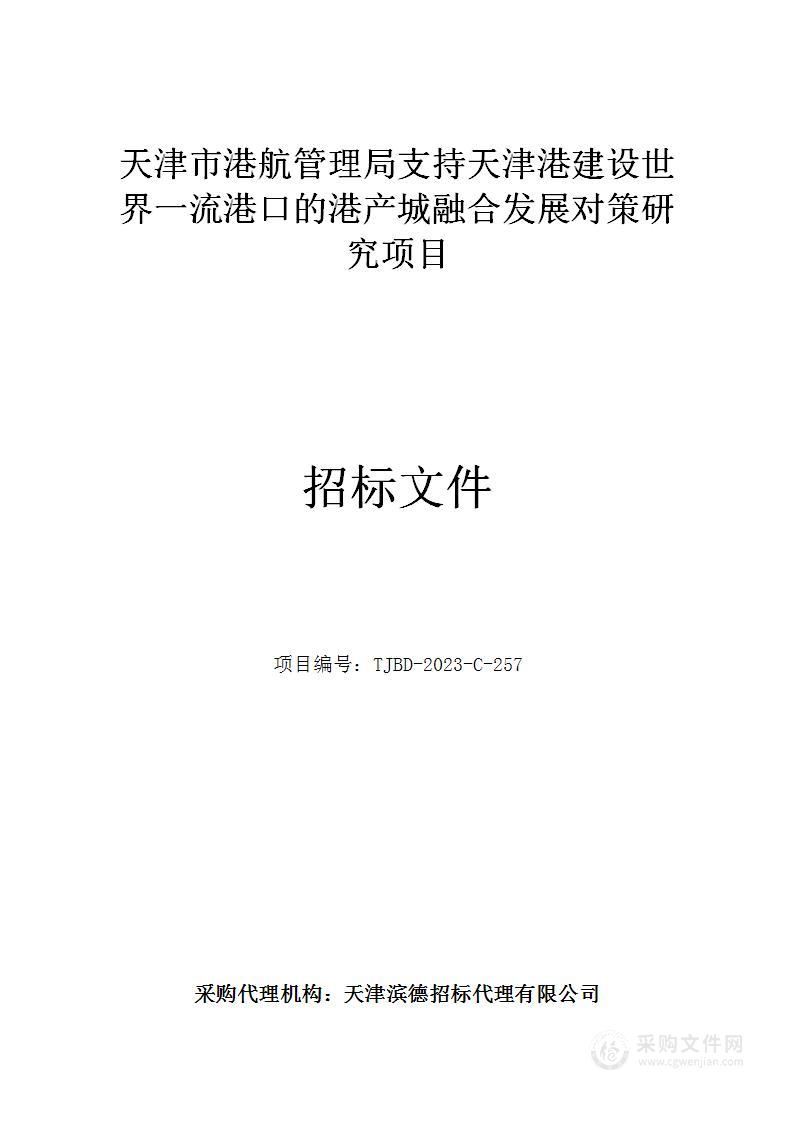 天津市港航管理局支持天津港建设世界一流港口的港产城融合发展对策研究项目

招标文件

项目编号：TJBD-2023-C-257

采购代理机构：天津滨德招标代理有限公司

采购文件网
www.cgwenjian.com